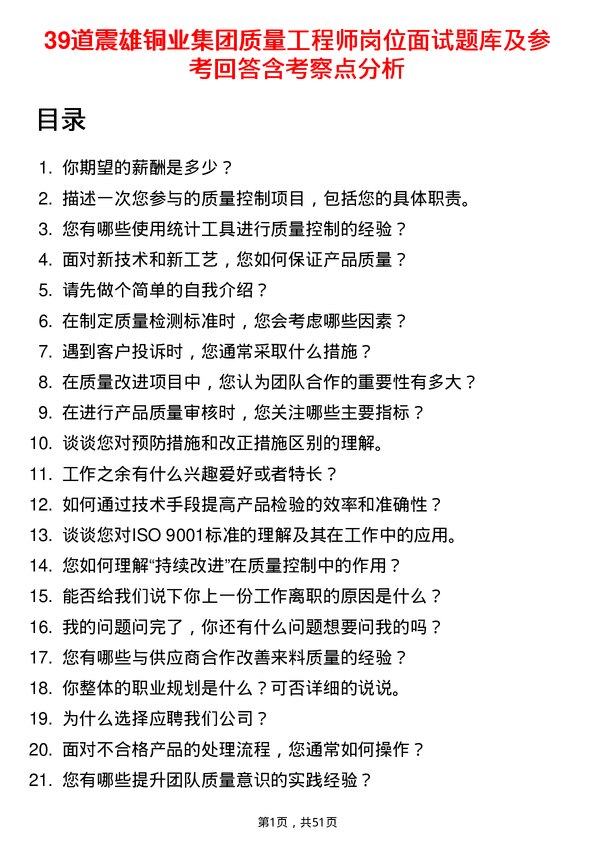 39道震雄铜业集团质量工程师岗位面试题库及参考回答含考察点分析

目录

1. 你期望的薪酬是多少？
2. 描述一次您参与的质量控制项目，包括您的具体职责。
3. 您有哪些使用统计工具进行质量控制的经验？
4. 面对新技术和新工艺，您如何保证产品质量？
5. 请先做个简单的自我介绍？
6. 在制定质量检测标准时，您会考虑哪些因素？
7. 遇到客户投诉时，您通常采取什么措施？
8. 在质量改进项目中，您认为团队合作的重要性有多大？
9. 在进行产品质量审核时，您关注哪些主要指标？
10. 谈谈您对预防措施和改正措施区别的理解。
11. 工作之余有什么兴趣爱好或者特长？
12. 如何通过技术手段提高产品检验的效率和准确性？
13. 谈谈您对ISO 9001标准的理解及其在工作中的应用。
14. 您如何理解“持续改进”在质量控制中的作用？
15. 能否给我们说下你上一份工作离职的原因是什么？
16. 我的问题问完了，你还有什么问题想要问我的吗？
17. 您有哪些与供应商合作改善来料质量的经验？
18. 你整体的职业规划是什么？可否详细的说说。
19. 为什么选择应聘我们公司？
20. 面对不合格产品的处理流程，您通常如何操作？
21. 您有哪些提升团队质量意识的实践经验？

第1页，共51页